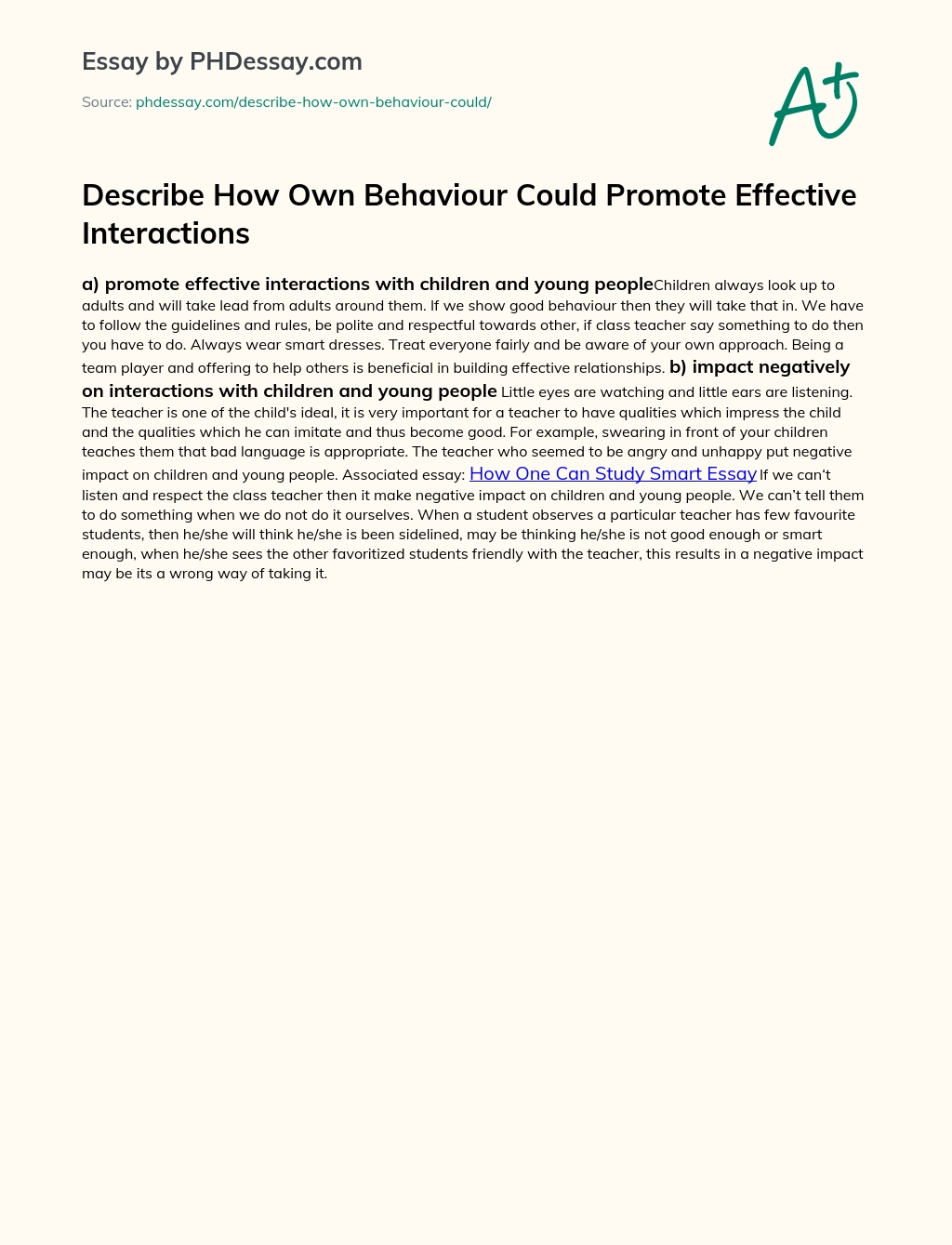 Essay by PHDessay.com

Source: phdessay.com/describe-how-own-behaviour-could/

A+

Describe How Own Behaviour Could Promote Effective Interactions

a) promote effective interactions with children and young peopleChildren always look up to adults and will take lead from adults around them. If we show good behaviour then they will take that in. We have to follow the guidelines and rules, be polite and respectful towards other, if class teacher say something to do then you have to do. Always wear smart dresses. Treat everyone fairly and be aware of your own approach. Being a team player and offering to help others is beneficial in building effective relationships. b) impact negatively on interactions with children and young people Little eyes are watching and little ears are listening. The teacher is one of the child's ideal, it is very important for a teacher to have qualities which impress the child and the qualities which he can imitate and thus become good. For example, swearing in front of your children teaches them that bad language is appropriate. The teacher who seemed to be angry and unhappy put negative impact on children and young people. Associated essay: How One Can Study Smart Essay If we can't listen and respect the class teacher then it make negative impact on children and young people. We can't tell them to do something when we do not do it ourselves. When a student observes a particular teacher has few favourite students, then he/she will think he/she is been sidelined, may be thinking he/she is not good enough or smart enough, when he/she sees the other favoritized students friendly with the teacher, this results in a negative impact may be its a wrong way of taking it.